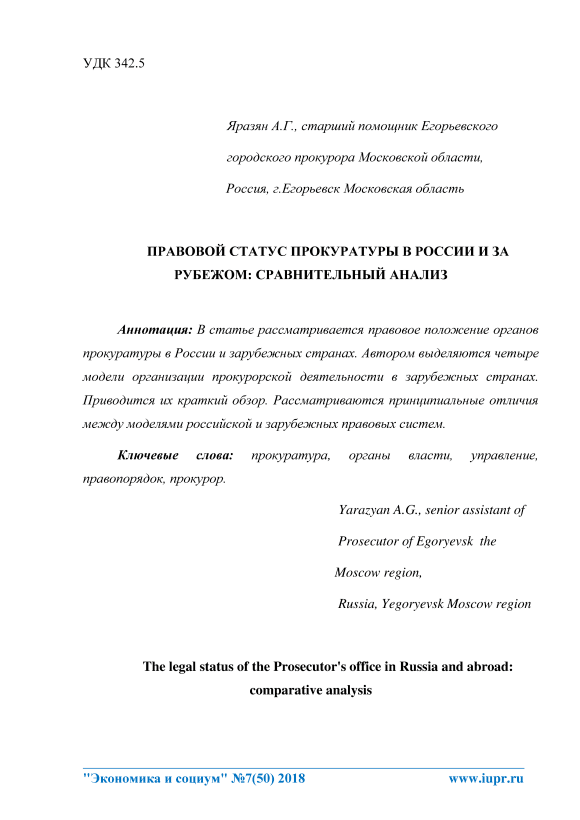 УДК 342.5

Яразян А.Г., старший помощник Егорьевского городского прокурора Московской области, Россия, г.Егорьевск Московская область

ПРАВОВОЙ СТАТУС ПРОКУРАТУРЫ В РОССИИ И ЗА РУБЕЖОМ: СРАВНИТЕЛЬНЫЙ АНАЛИЗ

Аннотация: В статье рассматривается правовое положение органов прокуратуры в России и зарубежных странах. Автором выделяются четыре модели организации прокурорской деятельности в зарубежных странах. Приводится их краткий обзор. Рассматриваются принципиальные отличия между моделями российской и зарубежных правовых систем.

Ключевые слова: прокуратура, органы власти, управление, правопорядок, прокурор.

Yarazyan A.G., senior assistant of Prosecutor of Egoryevsk the Moscow region, Russia, Yegoryevsk Moscow region

The legal status of the Prosecutor's office in Russia and abroad: comparative analysis

"Экономика и социум" №7(50) 2018 www.iupr.ru